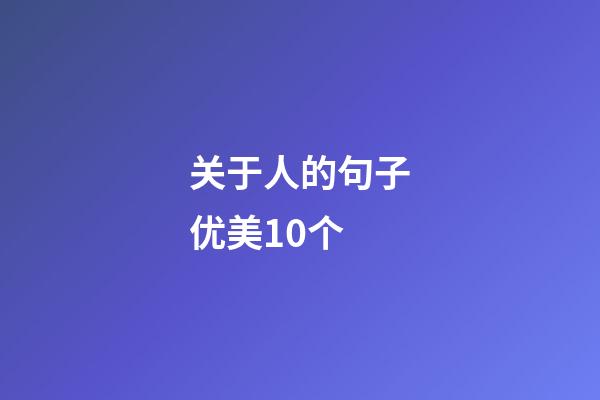 关于人的句子优美10个